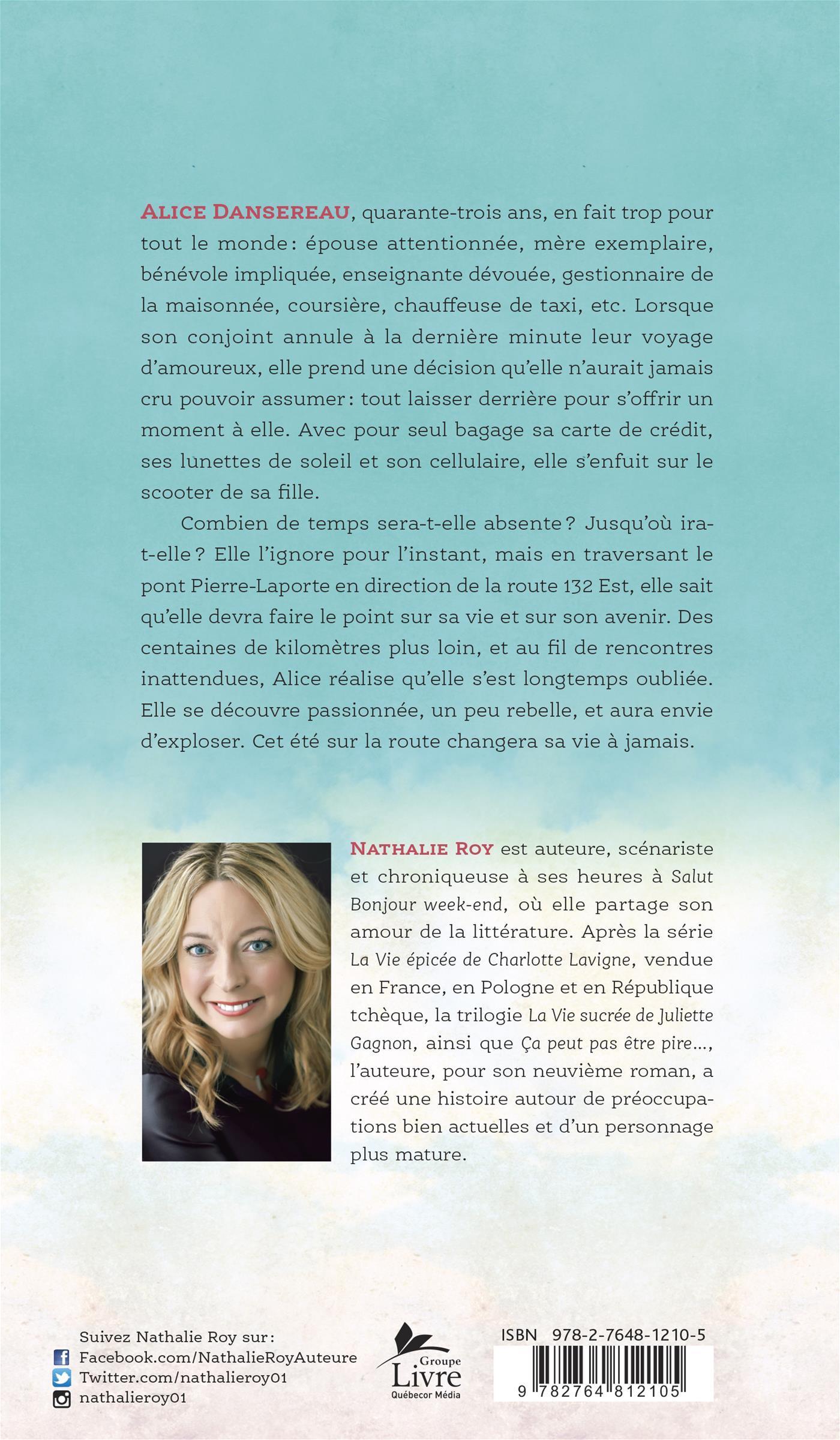 ALICE DANSEREAU, quarante-trois ans, en fait trop pour tout le monde : épouse attentionnée, mère exemplaire, bénévole impliquée, enseignante dévouée, gestionnaire de la maisonnée, coursière, chauffeuse de taxi, etc. Lorsque son conjoint annule à la dernière minute leur voyage d'amoureux, elle prend une décision qu'elle n'aurait jamais cru pouvoir assumer : tout laisser derrière pour s'offrir un moment à elle. Avec pour seul bagage sa carte de crédit, ses lunettes de soleil et son cellulaire, elle s'enfuit sur le scooter de sa fille.

Combien de temps sera-t-elle absente ? Jusqu'où ira-t-elle ? Elle l'ignore pour l'instant, mais en traversant le pont Pierre-Laporte en direction de la route 132 Est, elle sait qu'elle devra faire le point sur sa vie et sur son avenir. Des centaines de kilomètres plus loin, et au fil de rencontres inattendues, Alice réalise qu'elle s'est longtemps oubliée. Elle se découvre passionnée, un peu rebelle, et aura envie d'exploser. Cet été sur la route changera sa vie à jamais.

NATHALIE ROY est auteure, scénariste et chroniqueuse à ses heures à Salut Bonjour week-end, où elle partage son amour de la littérature. Après la série La Vie épicée de Charlotte Lavigne, vendue en France, en Pologne et en République tchèque, la trilogie La Vie sucrée de Juliette Gagnon, ainsi que Ça peut pas être pire..., l'auteure, pour son neuvième roman, a créé une histoire autour de préoccupations bien actuelles et d'un personnage plus mature.

Suivez Nathalie Roy sur :
Facebook.com/NathalieRoyAuteure
Twitter.com/nathalieroy01
nathalieroy01

Groupe Livre Québecor Média

ISBN 978-2-7648-1210-5
9 782764 812105